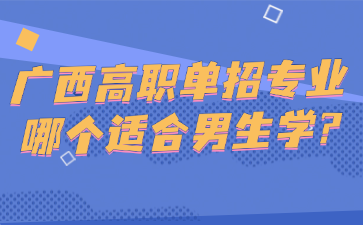 广西高职单招专业
哪个适合男生学？